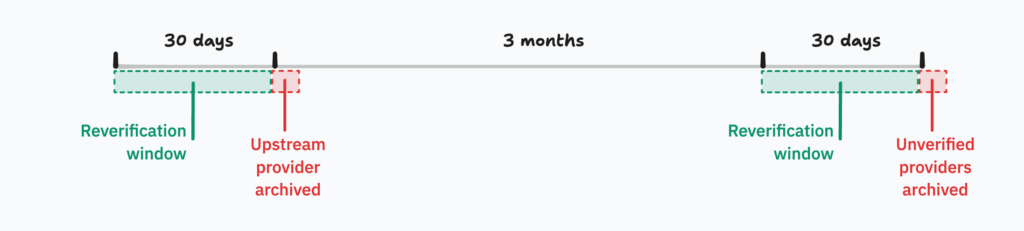 30 days

3 months

30 days

Reverification window

Upstream provider archived

Reverification window

Unverified providers archived